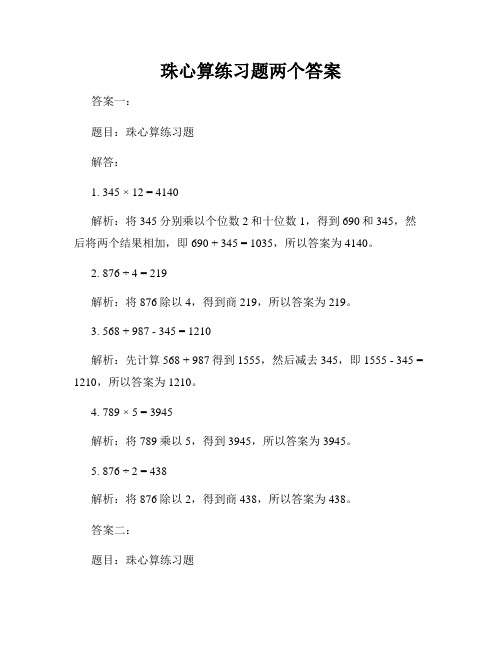 珠心算练习题两个答案

答案一：

题目：珠心算练习题

解答：

1. $345 \times 12 = 4140$

解析：将 345 分别乘以个位数 2 和十位数 1，得到 690 和 345，然后将两个结果相加，即 $690 + 345 = 1035$，所以答案为 4140。

2. $876 \div 4 = 219$

解析：将 876 除以 4，得到商 219，所以答案为 219。

3. $568 + 987 - 345 = 1210$

解析：先计算 $568 + 987$ 得到 1555，然后减去 345，即 $1555 - 345 = 1210$，所以答案为 1210。

4. $789 \times 5 = 3945$

解析：将 789 乘以 5，得到 3945，所以答案为 3945。

5. $876 \div 2 = 438$

解析：将 876 除以 2，得到商 438，所以答案为 438。

答案二：

题目：珠心算练习题